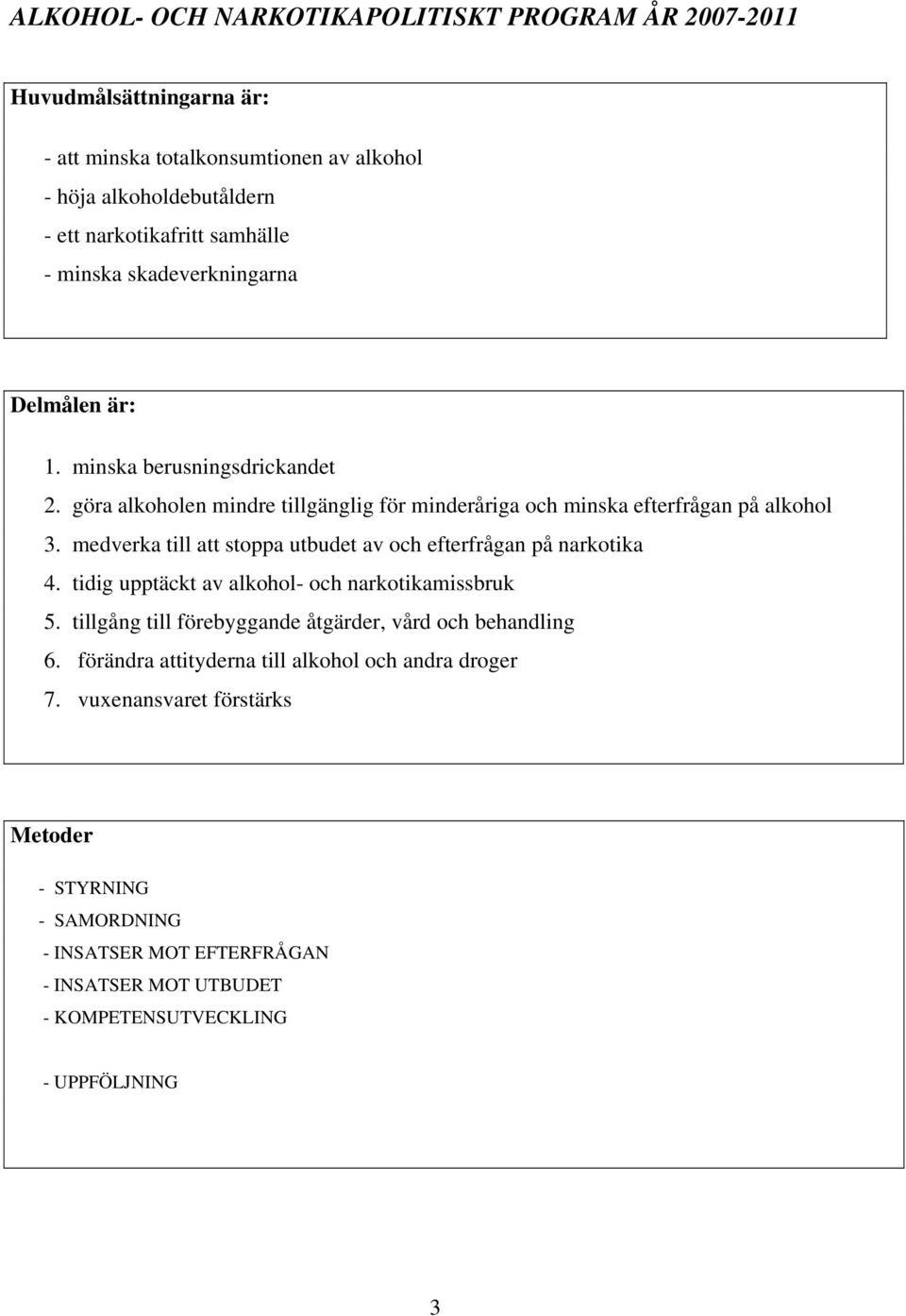 ALKOHOL- OCH NARKOTIKAPOLITISKT PROGRAM ÅR 2007-2011

Huvudmålsättningarna är:

- att minska totalkonsumtionen av alkohol
- höja alkoholdebutåldern
- ett narkotikafritt samhälle
- minska skadeverkningarna

Delmålen är:

1. minska berusningsdrickandet
2. göra alkoholen mindre tillgänglig för minderåriga och minska efterfrågan på alkohol
3. medverka till att stoppa utbudet av och efterfrågan på narkotika
4. tidig upptäckt av alkohol- och narkotikamissbruk
5. tillgång till förebyggande åtgärder, vård och behandling
6. förändra attityderna till alkohol och andra droger
7. vuxenansvaret förstärks

Metoder

- STYRNING
- SAMORDNING
- INSATSER MOT EFTERFRÅGAN
- INSATSER MOT UTBUDET
- KOMPETENSUTVECKLING

- UPPFÖLJNING

3